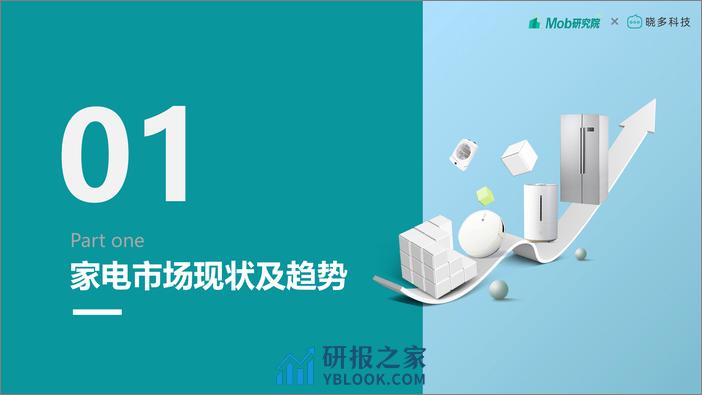 Mob研究院 × 晓多科技

01

Part one

家电市场现状及趋势

研报之家
YBLOOK.COM